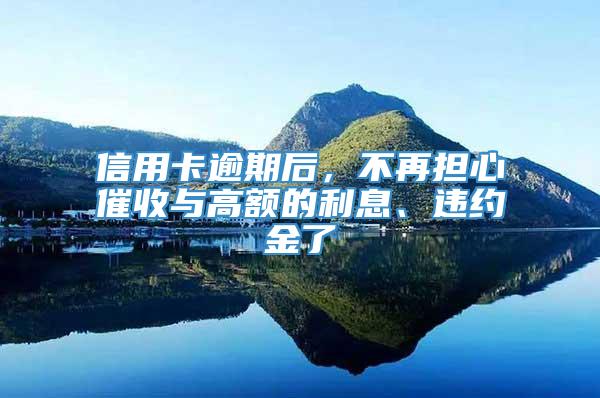 信用卡逾期后，不再担心催收与高额的利息、违约金了